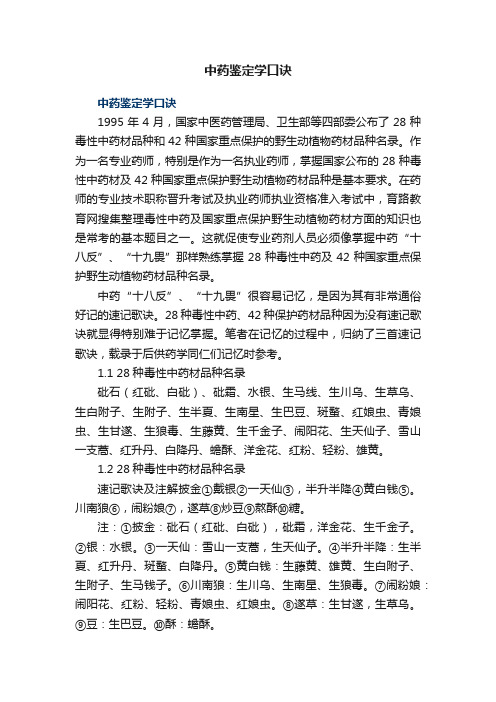 中药鉴定学口诀

中药鉴定学口诀

1995 年 4 月，国家中医药管理局、卫生部等四部委公布了 28 种毒性中药材品种和 42 种国家重点保护的野生动植物药材品种名录。作为一名专业药师，特别是作为一名执业药师，掌握国家公布的 28 种毒性中药材及 42 种国家重点保护野生动植物药材品种是基本要求。在药师的专业技术职称晋升考试及执业药师执业资格准入考试中，育路教育网搜集整理毒性中药及国家重点保护野生动植物药材方面的知识也是常考的基本题目之一。这就促使专业药剂人员必须像掌握中药“十八反”、“十九畏”那样熟练掌握 28 种毒性中药及 42 种国家重点保护野生动植物药材品种名录。

中药“十八反”、“十九畏”很容易记忆，是因为其有非常通俗好记的速记歌诀。28 种毒性中药、42 种保护药材品种因为没有速记歌诀就显得特别难于记忆掌握。笔者在记忆的过程中，归纳了三首速记歌诀，载录于后供药学同仁们记忆时参考。

1.1 28 种毒性中药材品种名录

砒石（红砒、白砒）、砒霜、水银、生马线、生川乌、生草乌、生白附子、生附子、生半夏、生南星、生巴豆、斑蝥、红娘虫、青娘虫、生甘遂、生狼毒、生藤黄、生千金子、闹阳花、生天仙子、雪山一支蒿、红升丹、白降丹、蟾酥、洋金花、红粉、轻粉、雄黄。

1.2 28 种毒性中药材品种名录

速记歌诀及注解披金①戴银②一天仙③，半升半降④黄白钱⑤。川南狼⑥，闹粉娘⑦，遂草⑧炒豆⑨熬酥⑩糖。

注：①披金：砒石（红砒、白砒），砒霜，洋金花、生千金子。②银：水银。③一天仙：雪山一支蒿，生天仙子。④半升半降：生半夏、红升丹、斑蝥、白降丹。⑤黄白钱：生藤黄、雄黄、生白附子、生附子、生马钱子。⑥川南狼：生川乌、生南星、生狼毒。⑦闹粉娘：闹阳花、红粉、轻粉、青娘虫、红娘虫。⑧遂草：生甘遂，生草乌。⑨豆：生巴豆。⑩酥：蟾酥。